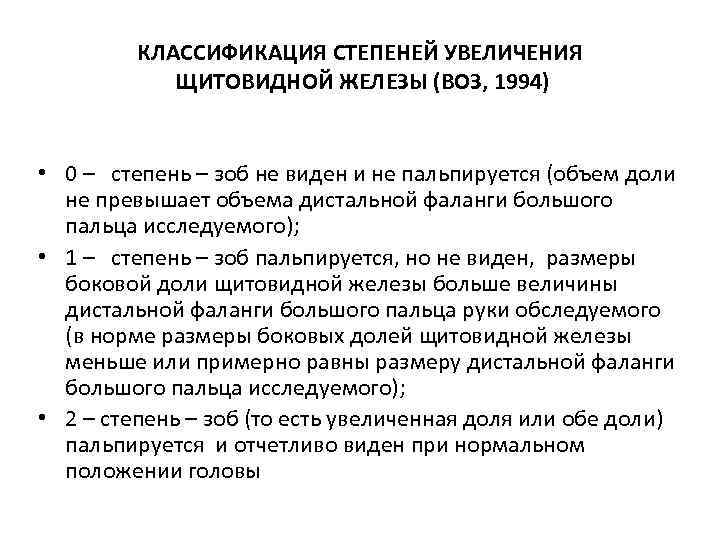 КЛАССИФИКАЦИЯ СТЕПЕНЕЙ УВЕЛИЧЕНИЯ ЩИТОВИДНОЙ ЖЕЛЕЗЫ (ВОЗ, 1994)

• 0 – степень – зоб не виден и не пальпируется (объем доли не превышает объема дистальной фаланги большого пальца исследуемого);
• 1 – степень – зоб пальпируется, но не виден, размеры боковой доли щитовидной железы больше величины дистальной фаланги большого пальца руки обследуемого (в норме размеры боковых долей щитовидной железы меньше или примерно равны размеру дистальной фаланги большого пальца исследуемого);
• 2 – степень – зоб (то есть увеличенная доля или обе доли) пальпируется и отчетливо виден при нормальном положении головы